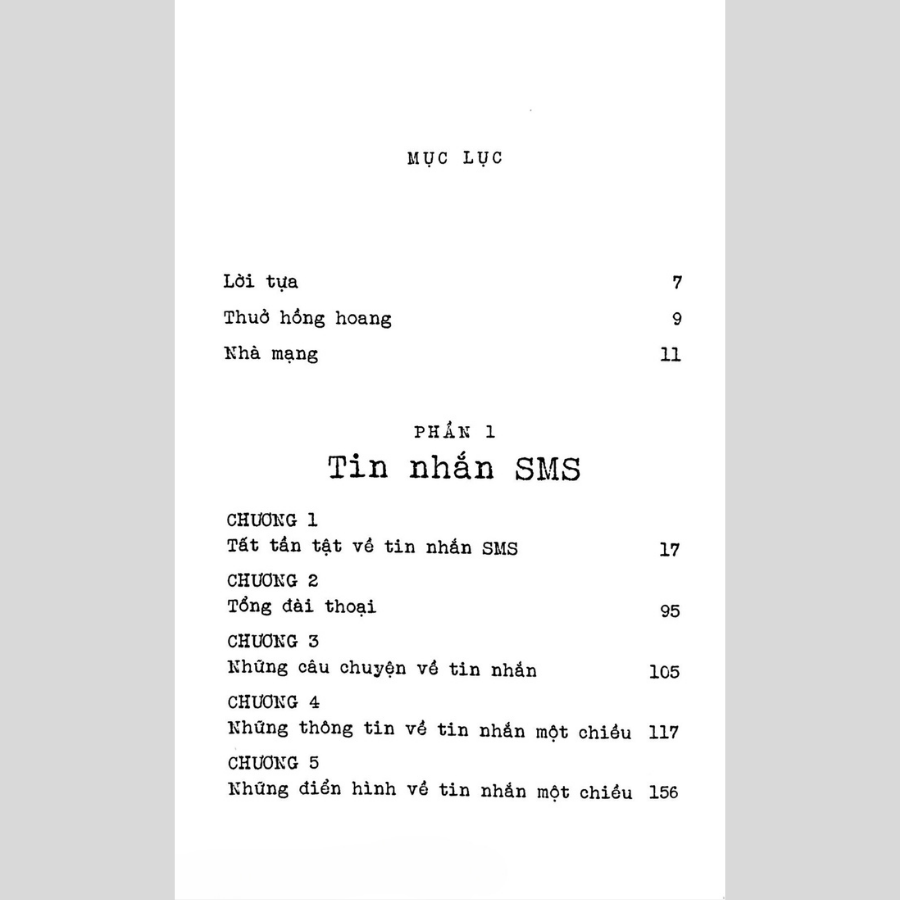 MỤC LỤC

Lời tựa 7

Thuở hồng hoang 9

Nhà mạng 11

PHẦN 1

Tin nhắn SMS

CHƯƠNG 1
Tất tần tật về tin nhắn SMS 17

CHƯƠNG 2
Tổng đài thoại 95

CHƯƠNG 3
Những câu chuyện về tin nhắn 105

CHƯƠNG 4
Những thông tin về tin nhắn một chiều 117

CHƯƠNG 5
Những điển hình về tin nhắn một chiều 156